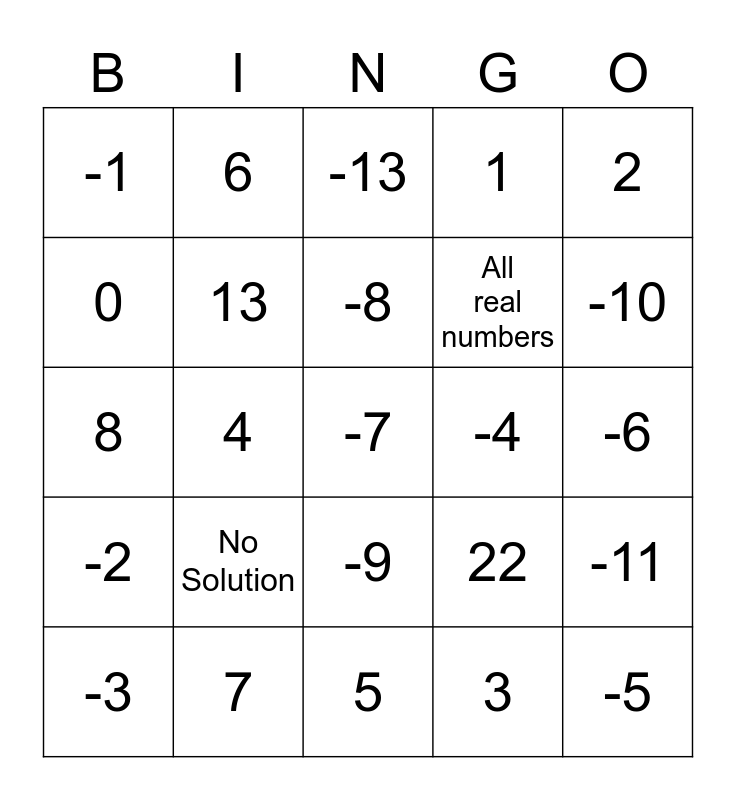 | B | I | N | G | O |
|---|---|---|---|---|
| -1 | 6 | -13 | 1 | 2 |
| 0 | 13 | -8 | All real numbers | -10 |
| 8 | 4 | -7 | -4 | -6 |
| -2 | No Solution | -9 | 22 | -11 |
| -3 | 7 | 5 | 3 | -5 |